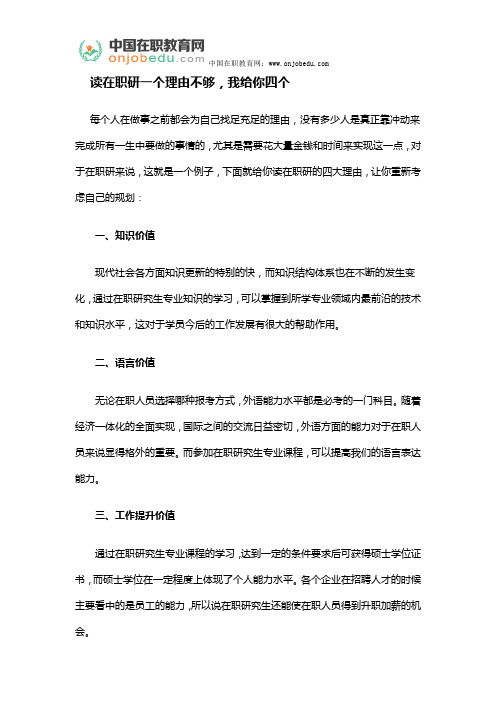 中国在职教育网
onjobedu.com
中国在职教育网：www.onjobedu.com

读在职研一个理由不够，我给你四个

每个人在做事之前都会为自己找足充足的理由，没有多少人是真正靠冲动来完成所有一生中要做的事情的，尤其是需要花大量金钱和时间来实现这一点，对于在职研来说，这就是一个例子，下面就给你读在职研的四大理由，让你重新考虑自己的规划：

一、知识价值

现代社会各方面知识更新的特别的快，而知识结构体系也在不断的发生变化，通过在职研究生专业知识的学习，可以掌握到所学专业领域内最前沿的技术和知识水平，这对于学员今后的工作发展有很大的帮助作用。

二、语言价值

无论在职人员选择哪种报考方式，外语能力水平都是必考的一门科目。随着经济一体化的全面实现，国际之间的交流日益密切，外语方面的能力对于在职人员来说显得格外的重要。而参加在职研究生专业课程，可以提高我们的语言表达能力。

三、工作提升价值

通过在职研究生专业课程的学习，达到一定的条件要求后可获得硕士学位证书，而硕士学位在一定程度上体现了个人能力水平。各个企业在招聘人才的时候主要看中的是员工的能力，所以说在职研究生还能使在职人员得到升职加薪的机会。